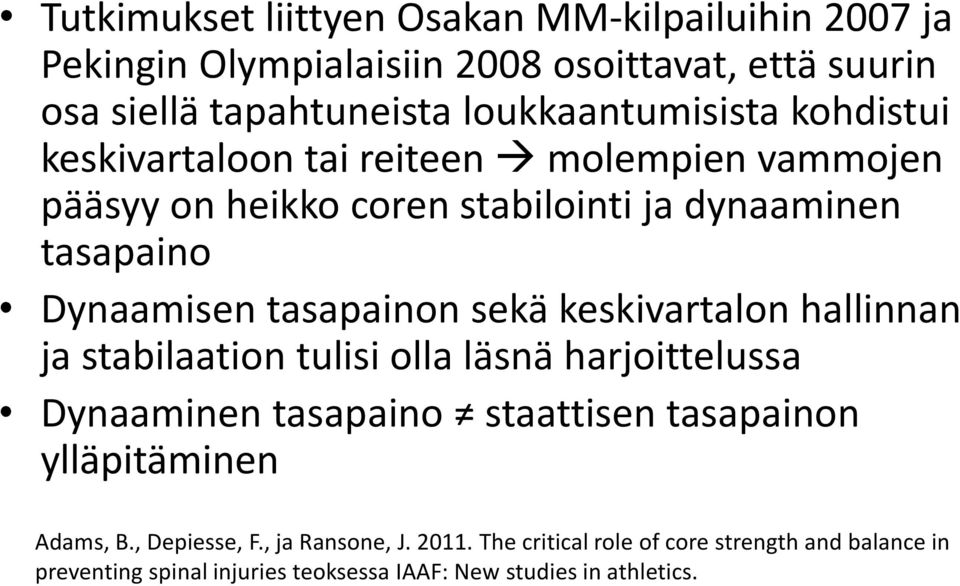 • Tutkimukset liittyen Osakan MM-kilpailuihin 2007 ja Pekingin Olympialaisiin 2008 osoittavat, että suurin osa siellä tapahtuneista loukkaantumisista kohdistui keskivartaloon tai reiteen → molempien vammojen pääsyy on heikko coren stabilointi ja dynaaminen tasapaino

• Dynaamisen tasapainon sekä keskivartalon hallinnan ja stabilaation tulisi olla läsnä harjoittelussa

• Dynaaminen tasapaino ≠ staattisen tasapainon ylläpitäminen

Adams, B., Depiesse, F., ja Ransone, J. 2011. The critical role of core strength and balance in preventing spinal injuries teoksessa IAAF: New studies in athletics.